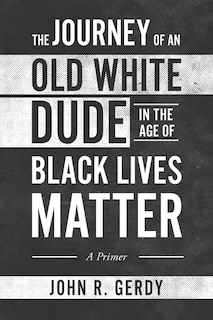 THE JOURNEY OF AN
OLD WHITE
DUDE IN THE AGE OF
BLACK LIVES
MATTER

A Primer

JOHN R. GERDY